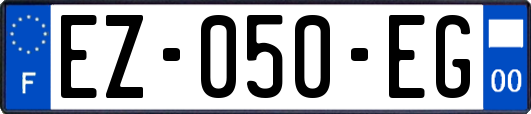 F
EZ-050-EG
00